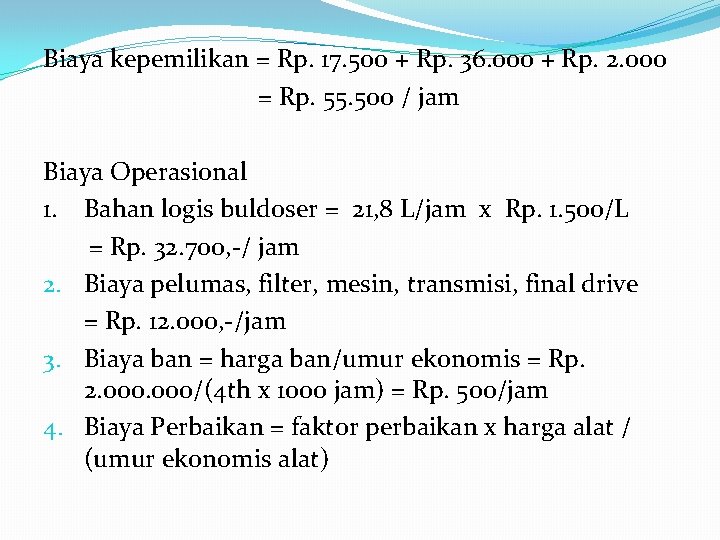 Biaya kepemilikan = Rp. 17.500 + Rp. 36.000 + Rp. 2.000
= Rp. 55.500 / jam

Biaya Operasional
1. Bahan logis buldoser = 21,8 L/jam x Rp. 1.500/L
= Rp. 32.700,-/ jam
2. Biaya pelumas, filter, mesin, transmisi, final drive
= Rp. 12.000,-/jam
3. Biaya ban = harga ban/umur ekonomis = Rp. 2.000.000/(4th x 1000 jam) = Rp. 500/jam
4. Biaya Perbaikan = faktor perbaikan x harga alat / (umur ekonomis alat)